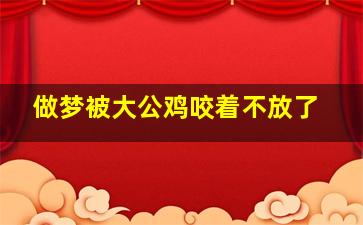 做梦被大公鸡咬着不放了